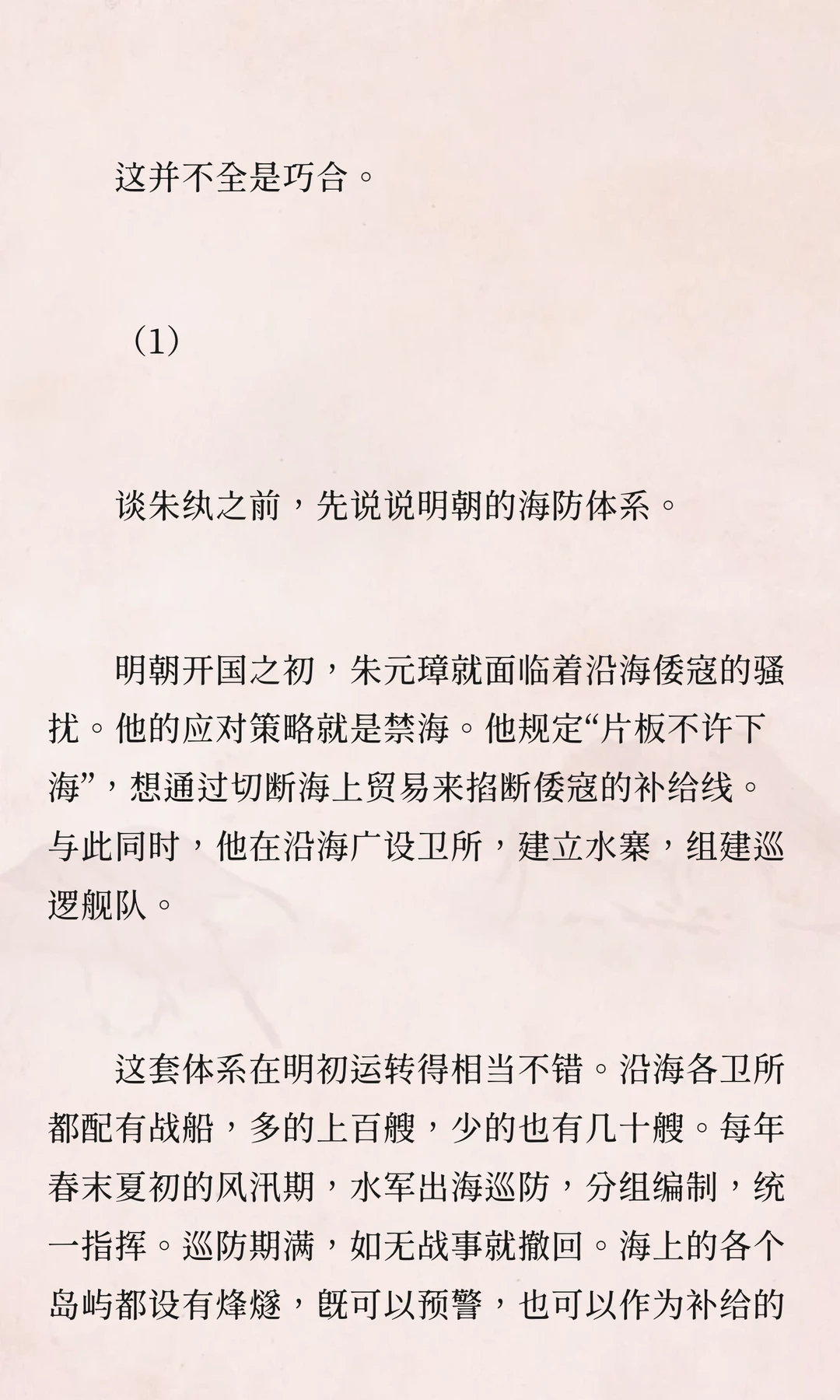 这并不全是巧合。

（1）

谈朱纨之前，先说说明朝的海防体系。

明朝开国之初，朱元璋就面临着沿海倭寇的骚扰。他的应对策略就是禁海。他规定“片板不许下海”，想通过切断海上贸易来掐断倭寇的补给线。与此同时，他在沿海广设卫所，建立水寨，组建巡逻舰队。

这套体系在明初运转得相当不错。沿海各卫所都配有战船，多的上百艘，少的也有几十艘。每年春末夏初的风汛期，水军出海巡防，分组编制，统一指挥。巡防期满，如无战事就撤回。海上的各个岛屿都设有烽燧，既可以预警，也可以作为补给的